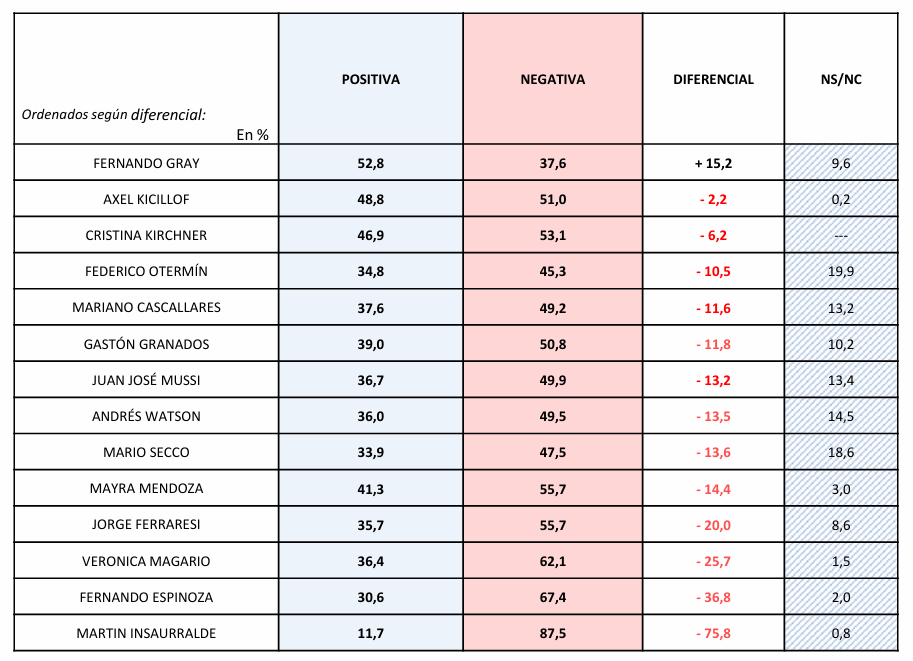 | Ordenados según diferencial: En % | POSITIVA | NEGATIVA | DIFERENCIAL | NS/NC |
|---|---|---|---|---|
| FERNANDO GRAY | 52,8 | 37,6 | + 15,2 | 9,6 |
| AXEL KICILLOF | 48,8 | 51,0 | - 2,2 | 0,2 |
| CRISTINA KIRCHNER | 46,9 | 53,1 | - 6,2 | --- |
| FEDERICO OTERMÍN | 34,8 | 45,3 | - 10,5 | 19,9 |
| MARIANO CASCALLARES | 37,6 | 49,2 | - 11,6 | 13,2 |
| GASTÓN GRANADOS | 39,0 | 50,8 | - 11,8 | 10,2 |
| JUAN JOSÉ MUSSI | 36,7 | 49,9 | - 13,2 | 13,4 |
| ANDRÉS WATSON | 36,0 | 49,5 | - 13,5 | 14,5 |
| MARIO SECCO | 33,9 | 47,5 | - 13,6 | 18,6 |
| MAYRA MENDOZA | 41,3 | 55,7 | - 14,4 | 3,0 |
| JORGE FERRARESI | 35,7 | 55,7 | - 20,0 | 8,6 |
| VERONICA MAGARIO | 36,4 | 62,1 | - 25,7 | 1,5 |
| FERNANDO ESPINOZA | 30,6 | 67,4 | - 36,8 | 2,0 |
| MARTIN INSAURRALDE | 11,7 | 87,5 | - 75,8 | 0,8 |